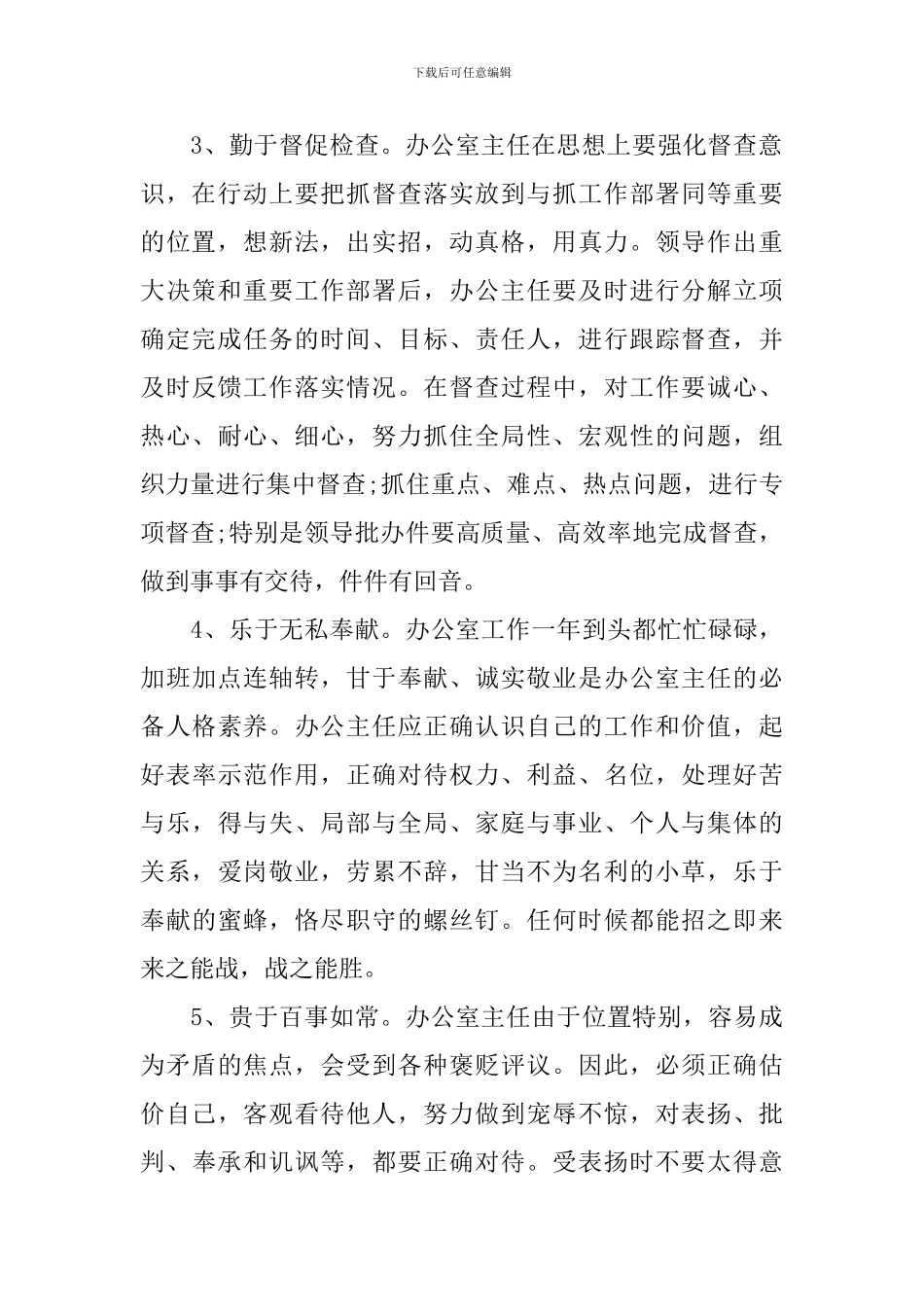 下载后可任意编辑

3、勤于督促检查。办公室主任在思想上要强化督查意识，在行动上要把抓督查落实放到与抓工作部署同等重要的位置，想新法，出实招，动真格，用真力。领导作出重大决策和重要工作部署后，办公主任要及时进行分解立项确定完成任务的时间、目标、责任人，进行跟踪督查，并及时反馈工作落实情况。在督查过程中，对工作要诚心、热心、耐心、细心，努力抓住全局性、宏观性的问题，组织力量进行集中督查;抓住重点、难点、热点问题，进行专项督查;特别是领导批办件要高质量、高效率地完成督查，做到事事有交待，件件有回音。

4、乐于无私奉献。办公室工作一年到头都忙忙碌碌，加班加点连轴转，甘于奉献、诚实敬业是办公室主任的必备人格素养。办公主任应正确认识自己的工作和价值，起好表率示范作用，正确对待权力、利益、名位，处理好苦与乐，得与失、局部与全局、家庭与事业、个人与集体的关系，爱岗敬业，劳累不辞，甘当不为名利的小草，乐于奉献的蜜蜂，恪尽职守的螺丝钉。任何时候都能招之即来来之能战，战之能胜。

5、贵于百事如常。办公室主任由于位置特别，容易成为矛盾的焦点，会受到各种褒贬评议。因此，必须正确估价自己，客观看待他人，努力做到宠辱不惊，对表扬、批判、奉承和讥讽等，都要正确对待。受表扬时不要太得意